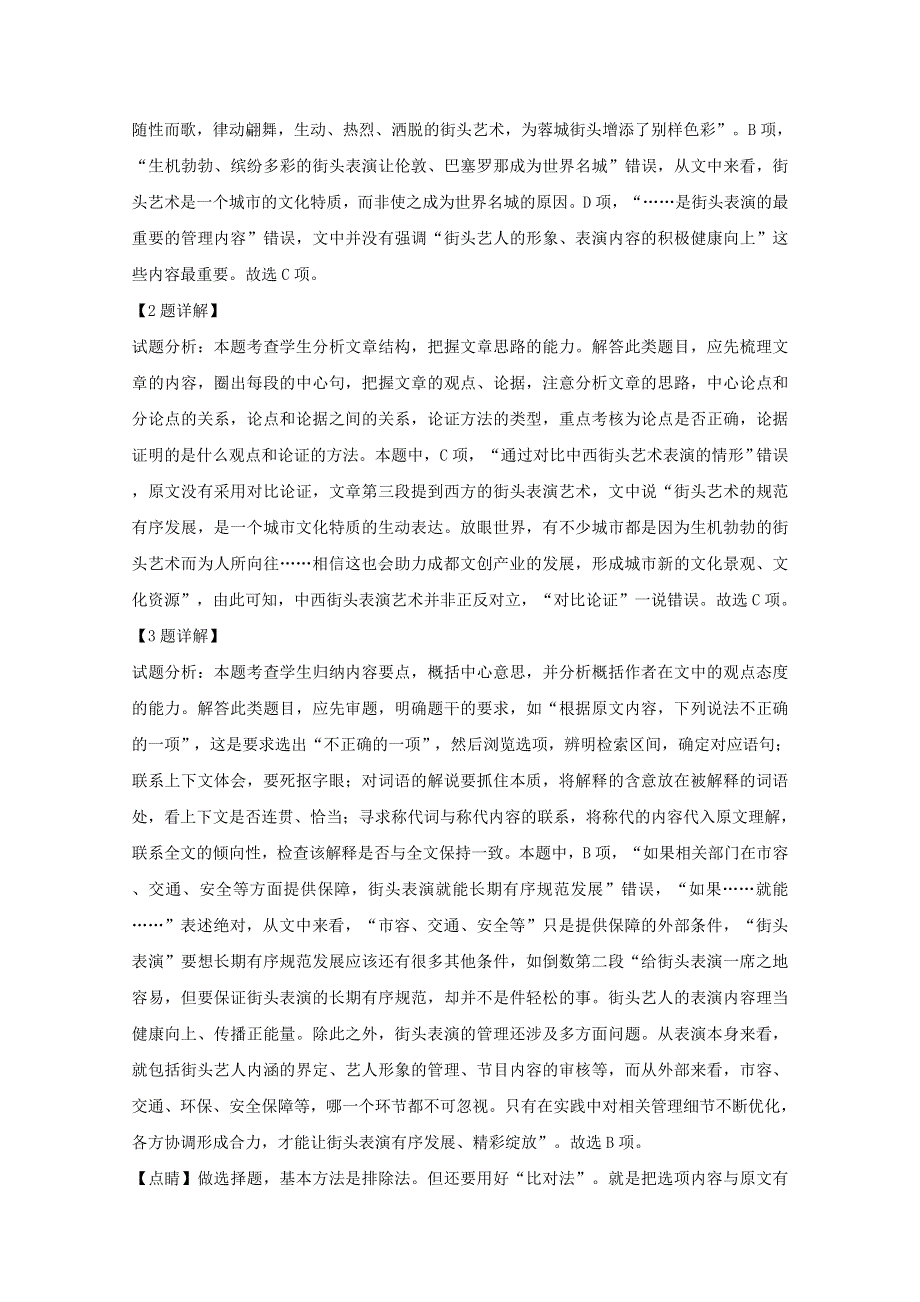 随性而歌，律动翩舞，生动、热烈、洒脱的街头艺术，为蓉城街头增添了别样色彩”。B项，“生机勃勃、缤纷多彩的街头表演让伦敦、巴塞罗那成为世界名城”错误，从文中来看，街头艺术是一个城市的文化特质，而非使之成为世界名城的原因。D项，“……是街头表演的最重要的管理内容”错误，文中并没有强调“街头艺人的形象、表演内容的积极健康向上”这些内容最重要。故选C项。

【2题详解】

试题分析：本题考查学生分析文章结构，把握文章思路的能力。解答此类题目，应先梳理文章的内容，圈出每段的中心句，把握文章的观点、论据，注意分析文章的思路，中心论点和分论点的关系，论点和论据之间的关系，论证方法的类型，重点考核为论点是否正确，论据证明的是什么观点和论证的方法。本题中，C项，“通过对比中西街头艺术表演的情形”错误，原文没有采用对比论证，文章第三段提到西方的街头表演艺术，文中说“街头艺术的规范有序发展，是一个城市文化特质的生动表达。放眼世界，有不少城市都是因为生机勃勃的街头艺术而为人所向往……相信这也会助力成都文创产业的发展，形成城市新的文化景观、文化资源”，由此可知，中西街头表演艺术并非正反对立，“对比论证”一说错误。故选C项。

【3题详解】

试题分析：本题考查学生归纳内容要点，概括中心意思，并分析概括作者在文中的观点态度的能力。解答此类题目，应先审题，明确题干的要求，如“根据原文内容，下列说法不正确的一项”，这是要求选出“不正确的一项”，然后浏览选项，辨明检索区间，确定对应语句；联系上下文体会，要死抠字眼；对词语的解说要抓住本质，将解释的含意放在被解释的词语处，看上下文是否连贯、恰当；寻求称代词与称代内容的联系，将称代的内容代入原文理解，联系全文的倾向性，检查该解释是否与全文保持一致。本题中，B项，“如果相关部门在市容、交通、安全等方面提供保障，街头表演就能长期有序规范发展”错误，“如果……就能……”表述绝对，从文中来看，“市容、交通、安全等”只是提供保障的外部条件，“街头表演”要想长期有序规范发展应该还有很多其他条件，如倒数第二段“给街头表演一席之地容易，但要保证街头表演的长期有序规范，却并不是件轻松的事。街头艺人的表演内容理当健康向上、传播正能量。除此之外，街头表演的管理还涉及多方面问题。从表演本身来看，就包括街头艺人内涵的界定、艺人形象的管理、节目内容的审核等，而从外部来看，市容、交通、环保、安全保障等，哪一个环节都不可忽视。只有在实践中对相关管理细节不断优化，各方协调形成合力，才能让街头表演有序发展、精彩绽放”。故选B项。

【点睛】做选择题，基本方法是排除法。但还要用好“比对法”。就是把选项内容与原文有